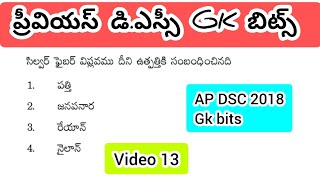 ప్రీవియస్ డి.ఎస్సీ GK బిట్స్

సిల్వర్ ఫైబర్ విప్లవము దీని ఉత్పత్తికి సంబంధించినది

1. పత్తి

2. జనపనార

3. రేయాన్

4. నైలాన్

AP DSC 2018 Gk bits

Video 13